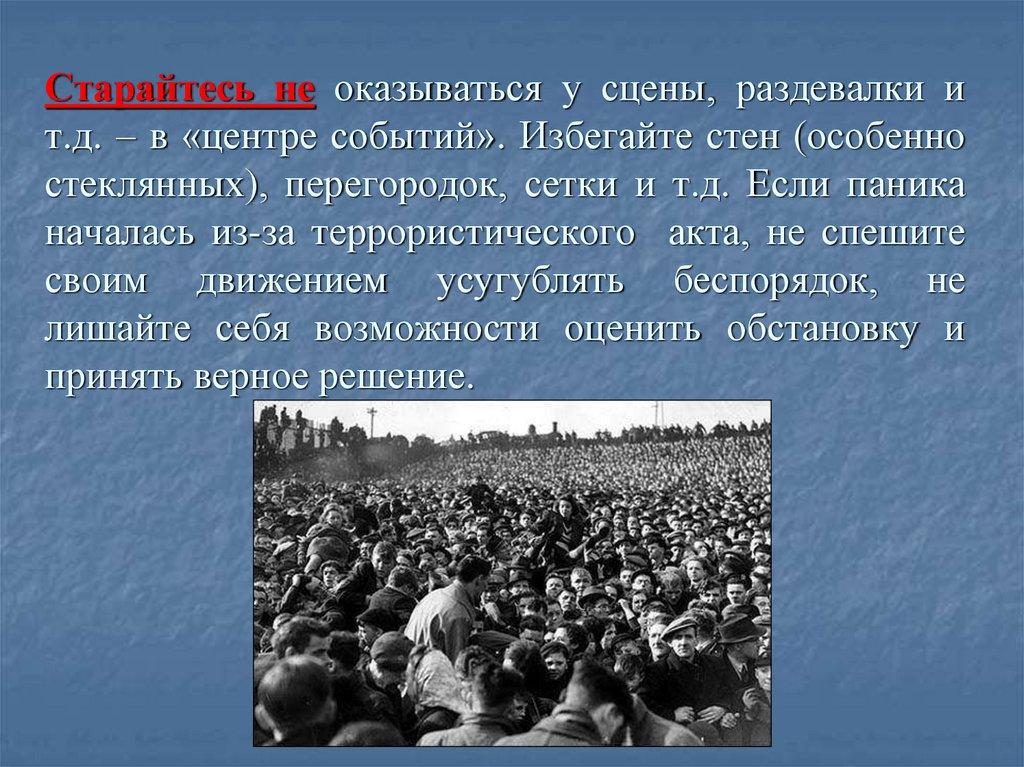 Старайтесь не оказываться у сцены, раздевалки и т.д. – в «центре событий». Избегайте стен (особенно стеклянных), перегородок, сетки и т.д. Если паника началась из-за террористического акта, не спешите своим движением усугублять беспорядок, не лишайте себя возможности оценить обстановку и принять верное решение.